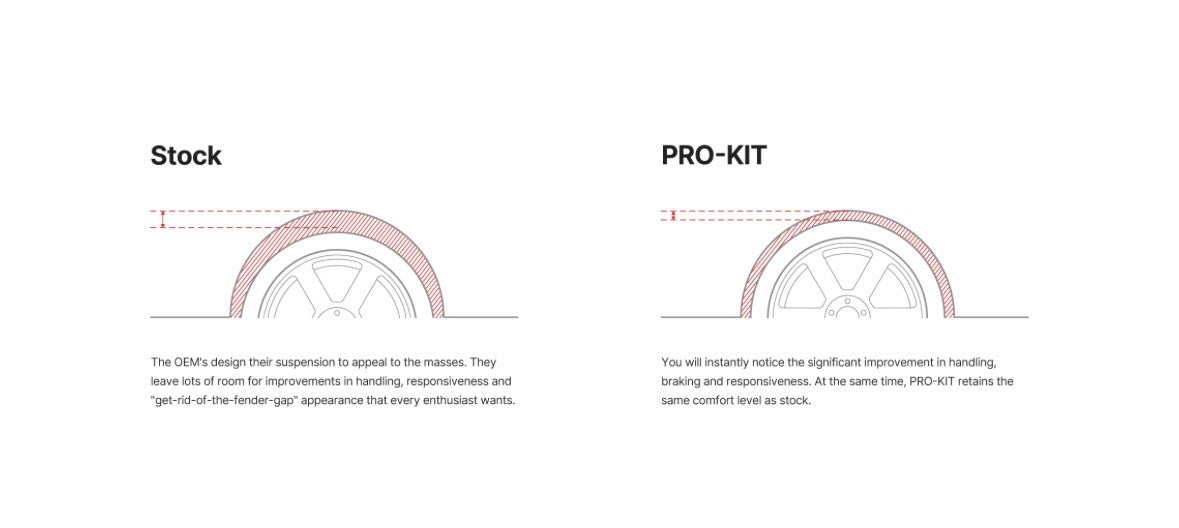 Stock

The OEM's design their suspension to appeal to the masses. They leave lots of room for improvements in handling, responsiveness and "get-rid-of-the-fender-gap" appearance that every enthusiast wants.

PRO-KIT

You will instantly notice the significant improvement in handling, braking and responsiveness. At the same time, PRO-KIT retains the same comfort level as stock.